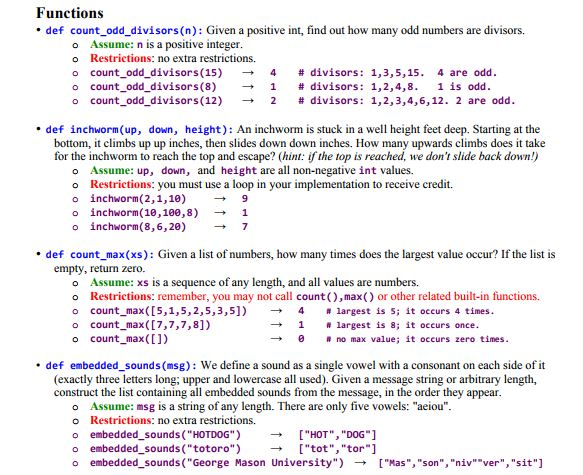 Functions

• def count_odd_divisors(n): Given a positive int, find out how many odd numbers are divisors.
  o Assume: n is a positive integer.
  o Restrictions: no extra restrictions.
  o count_odd_divisors(15) → 4 # divisors: 1,3,5,15. 4 are odd.
  o count_odd_divisors(8) → 1 # divisors: 1,2,4,8. 1 is odd.
  o count_odd_divisors(12) → 2 # divisors: 1,2,3,4,6,12. 2 are odd.

• def inchworm(up, down, height): An inchworm is stuck in a well height feet deep. Starting at the bottom, it climbs up up inches, then slides down down inches. How many upwards climbs does it take for the inchworm to reach the top and escape? (hint: if the top is reached, we don't slide back down!)
  o Assume: up, down, and height are all non-negative int values.
  o Restrictions: you must use a loop in your implementation to receive credit.
  o inchworm(2,1,10) → 9
  o inchworm(10,100,8) → 1
  o inchworm(8,6,20) → 7

• def count_max(xs): Given a list of numbers, how many times does the largest value occur? If the list is empty, return zero.
  o Assume: xs is a sequence of any length, and all values are numbers.
  o Restrictions: remember, you may not call count(),max() or other related built-in functions.
  o count_max([5,1,5,2,5,3,5]) → 4 # largest is 5; it occurs 4 times.
  o count_max([7,7,7,8]) → 1 # largest is 8; it occurs once.
  o count_max([]) → 0 # no max value; it occurs zero times.

• def embedded_sounds(msg): We define a sound as a single vowel with a consonant on each side of it (exactly three letters long; upper and lowercase all used). Given a message string or arbitrary length, construct the list containing all embedded sounds from the message, in the order they appear.
  o Assume: msg is a string of any length. There are only five vowels: "aeiou".
  o Restrictions: no extra restrictions.
  o embedded_sounds("HOTDOG") → ["HOT","DOG"]
  o embedded_sounds("totoro") → ["tot","tor"]
  o embedded_sounds("George Mason University") → ["Mas","son","niv""ver","sit"]